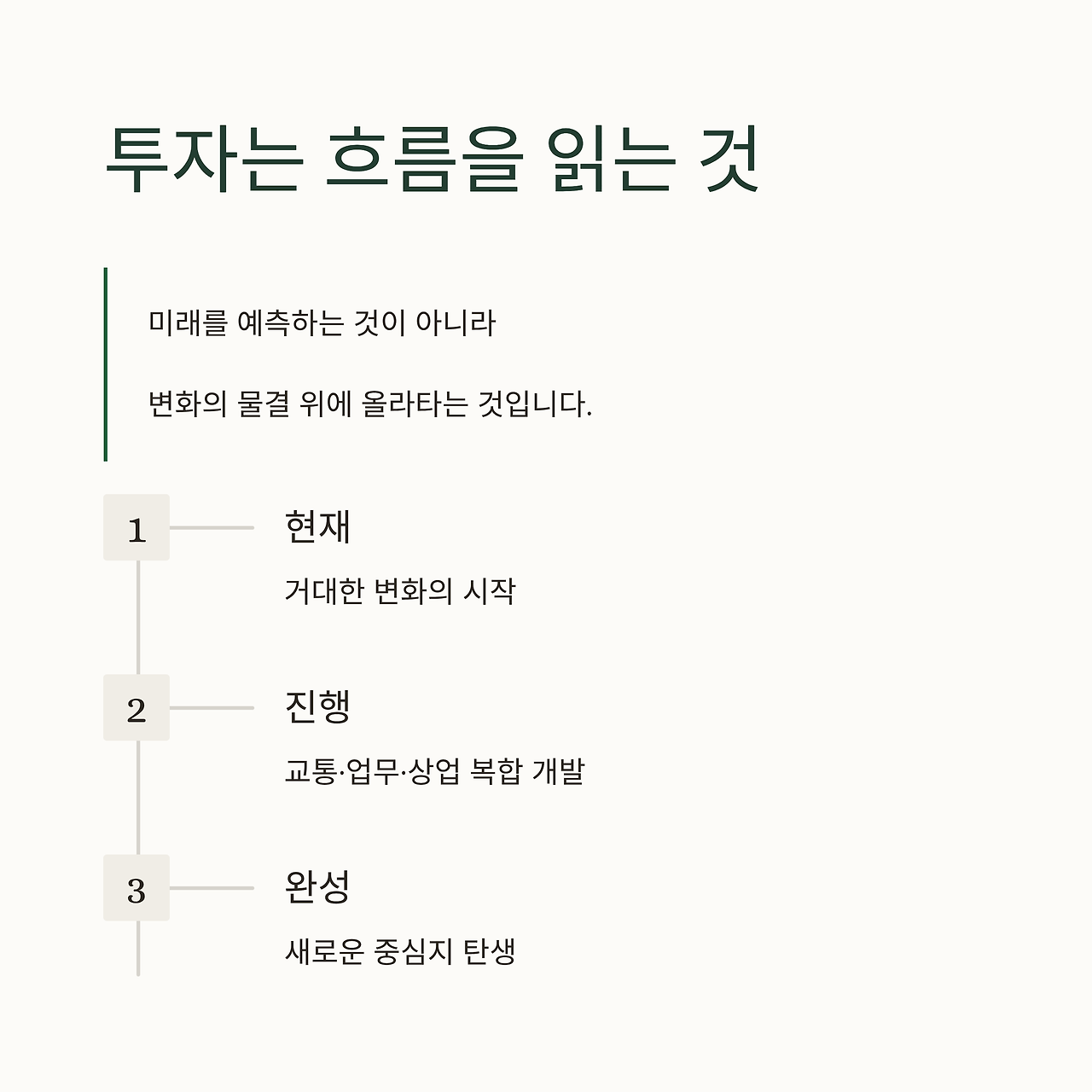 투자는 흐름을 읽는 것

미래를 예측하는 것이 아니라

변화의 물결 위에 올라타는 것입니다.

1

현재

거대한 변화의 시작

2

진행

교통·업무·상업 복합 개발

3

완성

새로운 중심지 탄생